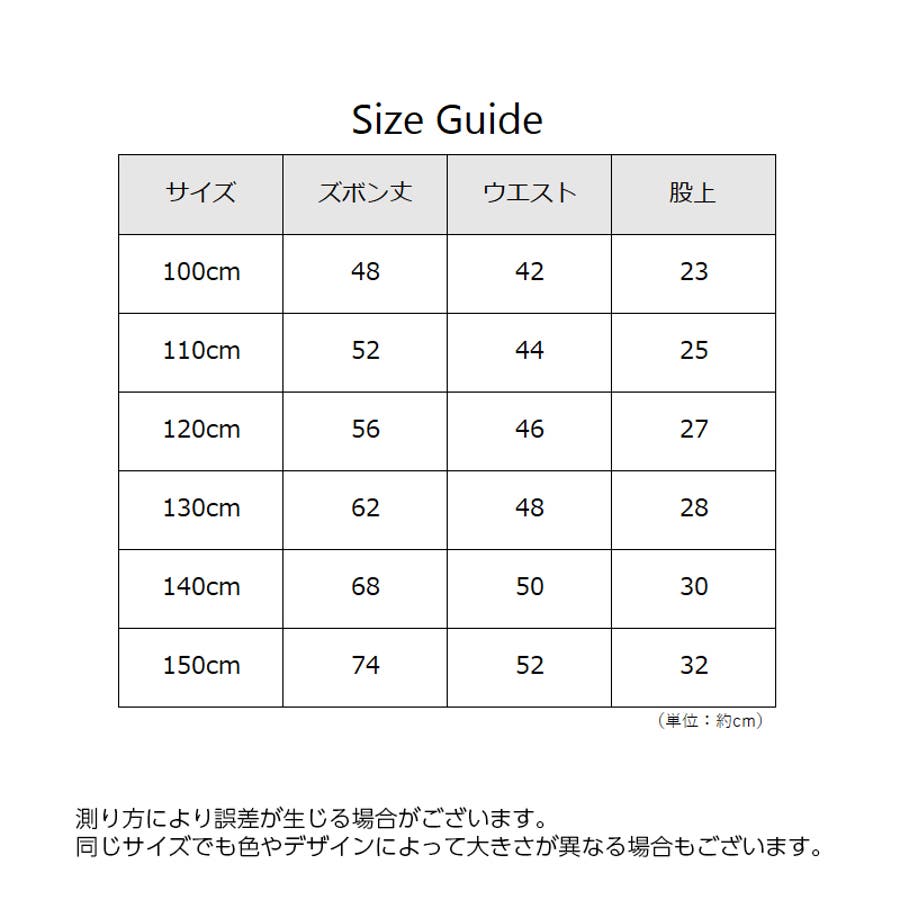 Size Guide

| サイズ | ズボン丈 | ウエスト | 股上 |
|---|---|---|---|
| 100cm | 48 | 42 | 23 |
| 110cm | 52 | 44 | 25 |
| 120cm | 56 | 46 | 27 |
| 130cm | 62 | 48 | 28 |
| 140cm | 68 | 50 | 30 |
| 150cm | 74 | 52 | 32 |

（単位：約cm）

測り方により誤差が生じる場合がございます。
同じサイズでも色やデザインによって大きさが異なる場合もございます。